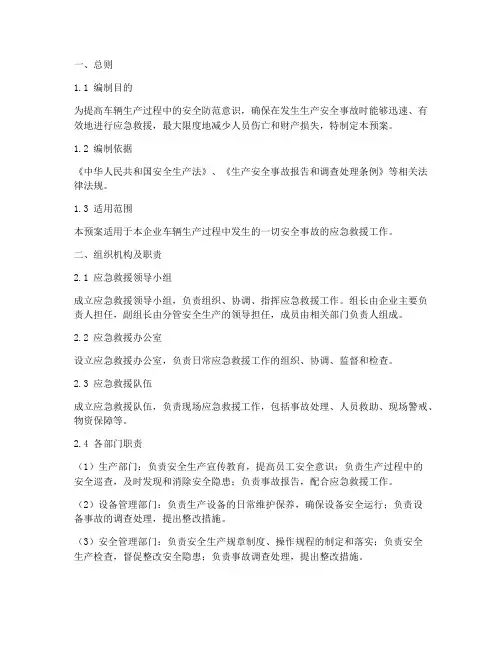 一、总则

1.1 编制目的

为提高车辆生产过程中的安全防范意识，确保在发生生产安全事故时能够迅速、有效地进行应急救援，最大限度地减少人员伤亡和财产损失，特制定本预案。

1.2 编制依据

《中华人民共和国安全生产法》、《生产安全事故报告和调查处理条例》等相关法律法规。

1.3 适用范围

本预案适用于本企业车辆生产过程中发生的一切安全事故的应急救援工作。

二、组织机构及职责

2.1 应急救援领导小组

成立应急救援领导小组，负责组织、协调、指挥应急救援工作。组长由企业主要负责人担任，副组长由分管安全生产的领导担任，成员由相关部门负责人组成。

2.2 应急救援办公室

设立应急救援办公室，负责日常应急救援工作的组织、协调、监督和检查。

2.3 应急救援队伍

成立应急救援队伍，负责现场应急救援工作，包括事故处理、人员救助、现场警戒、物资保障等。

2.4 各部门职责

（1）生产部门：负责安全生产宣传教育，提高员工安全意识；负责生产过程中的安全巡查，及时发现和消除安全隐患；负责事故报告，配合应急救援工作。

（2）设备管理部门：负责生产设备的日常维护保养，确保设备安全运行；负责设备事故的调查处理，提出整改措施。

（3）安全管理部门：负责安全生产规章制度、操作规程的制定和落实；负责安全生产检查，督促整改安全隐患；负责事故调查处理，提出整改措施。